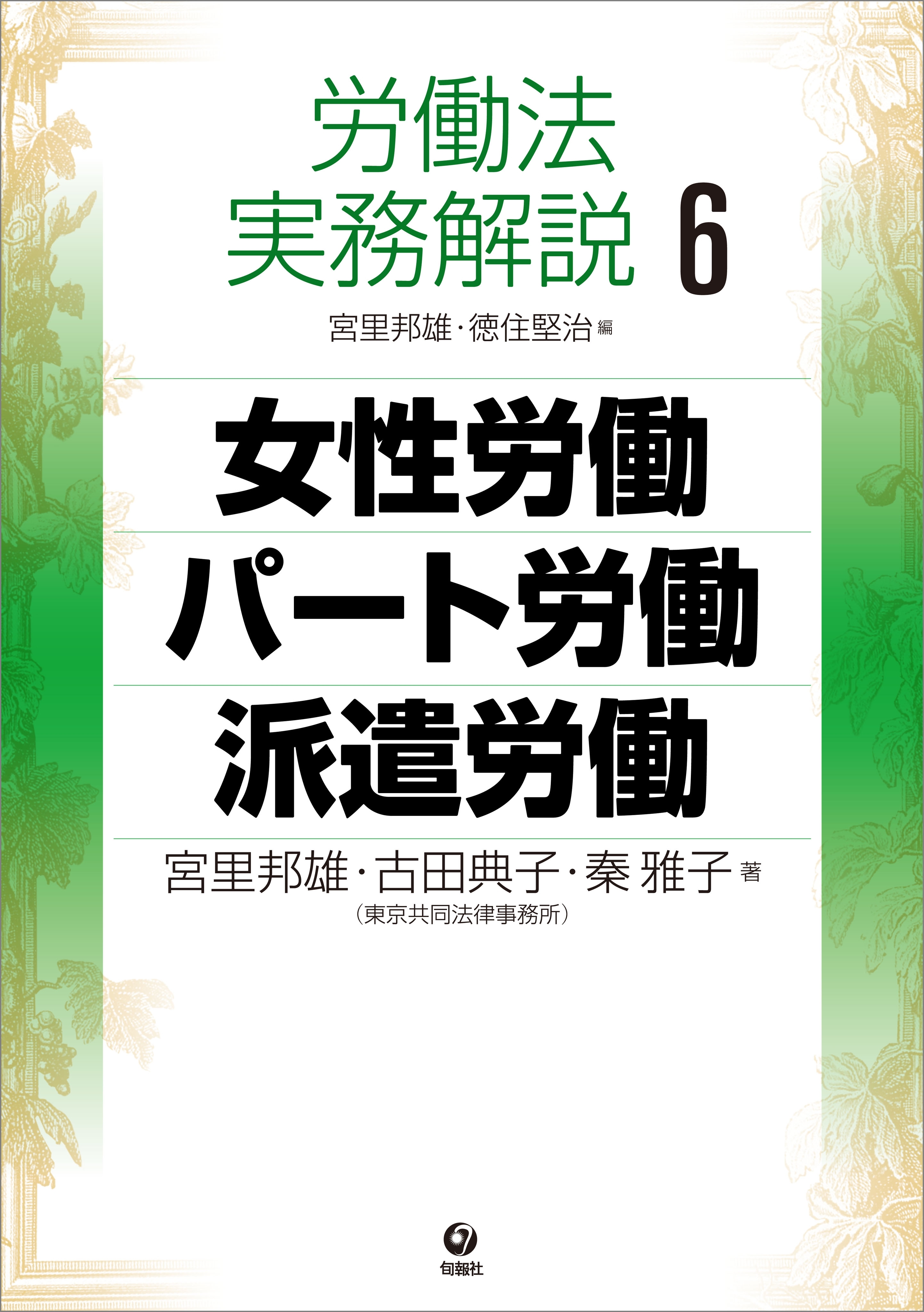 労働法
実務解説 6

宮里邦雄・徳住堅治 編

女性労働
パート労働
派遣労働

宮里邦雄・古田典子・秦 雅子 著
（東京共同法律事務所）

旬報社